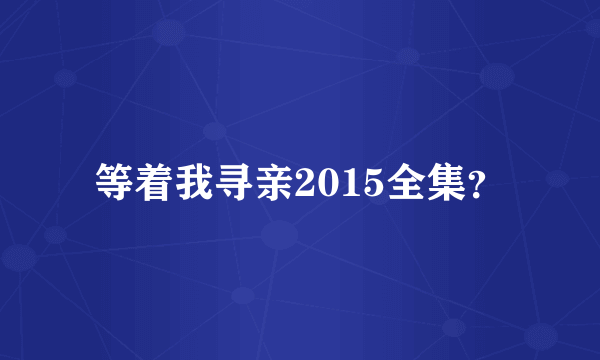 等着我寻亲2015全集?